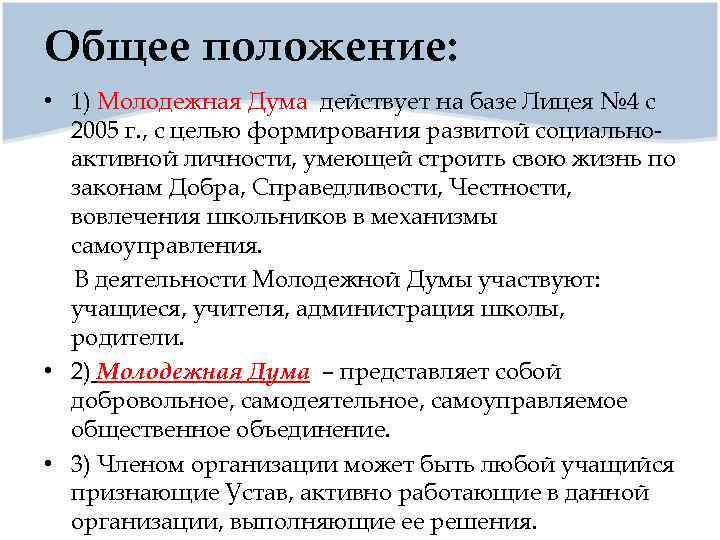 Общее положение:

• 1) Молодежная Дума действует на базе Лицея №4 с 2005 г., с целью формирования развитой социально-активной личности, умеющей строить свою жизнь по законам Добра, Справедливости, Честности, вовлечения школьников в механизмы самоуправления.

В деятельности Молодежной Думы участвуют: учащиеся, учителя, администрация школы, родители.

• 2) Молодежная Дума – представляет собой добровольное, самодеятельное, самоуправляемое общественное объединение.

• 3) Членом организации может быть любой учащийся признающие Устав, активно работающие в данной организации, выполняющие ее решения.